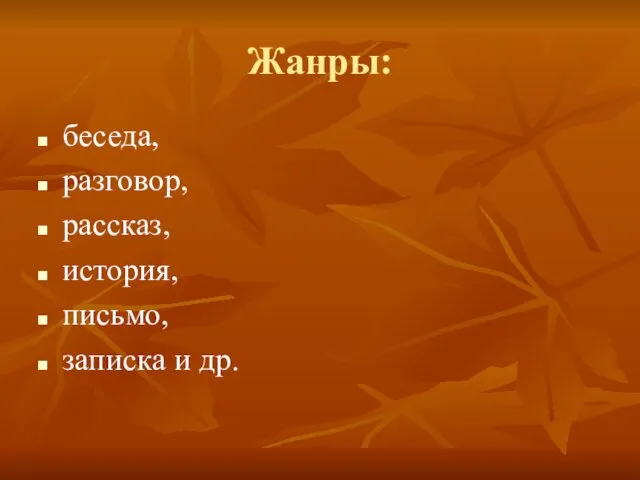 Жанры:

- беседа,
- разговор,
- рассказ,
- история,
- письмо,
- записка и др.